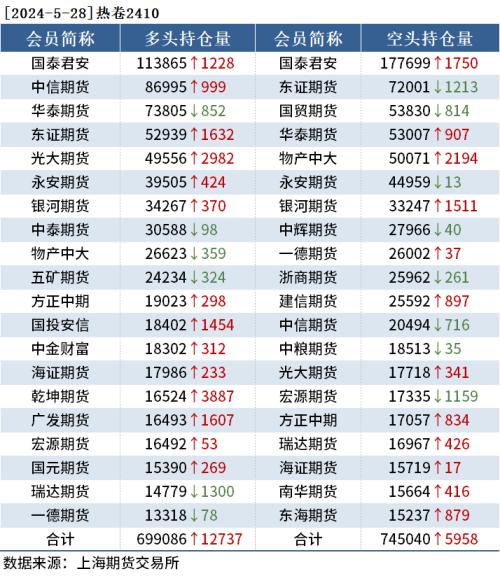 [2024-5-28]热卷2410

| 会员简称 | 多头持仓量 | 会员简称 | 空头持仓量 |
|---|---|---|---|
| 国泰君安 | 113865↑1228 | 国泰君安 | 177699↑1750 |
| 中信期货 | 86995↑999 | 东证期货 | 72001↓1213 |
| 华泰期货 | 73805↓852 | 国贸期货 | 53830↓814 |
| 东证期货 | 52939↑1632 | 华泰期货 | 53007↑907 |
| 光大期货 | 49556↑2982 | 物产中大 | 50071↑2194 |
| 永安期货 | 39505↑424 | 永安期货 | 44959↓13 |
| 银河期货 | 34267↑370 | 银河期货 | 33247↑1511 |
| 中泰期货 | 30588↓98 | 中辉期货 | 27966↓40 |
| 物产中大 | 26623↓359 | 一德期货 | 26002↑37 |
| 五矿期货 | 24234↓324 | 浙商期货 | 25962↓261 |
| 方正中期 | 19023↑298 | 建信期货 | 25592↑897 |
| 国投安信 | 18402↑1454 | 中信期货 | 20494↓716 |
| 中金财富 | 18302↑312 | 中粮期货 | 18513↓35 |
| 海证期货 | 17986↑233 | 光大期货 | 17718↑341 |
| 乾坤期货 | 16524↑3887 | 宏源期货 | 17335↓1159 |
| 广发期货 | 16493↑1607 | 方正中期 | 17057↑834 |
| 宏源期货 | 16492↑53 | 瑞达期货 | 16967↑426 |
| 国元期货 | 15390↑269 | 海证期货 | 15719↑17 |
| 瑞达期货 | 14779↓1300 | 南华期货 | 15664↑416 |
| 一德期货 | 13318↓78 | 东海期货 | 15237↑879 |
| 合计 | 699086↑12737 | 合计 | 745040↑5958 |

数据来源：上海期货交易所